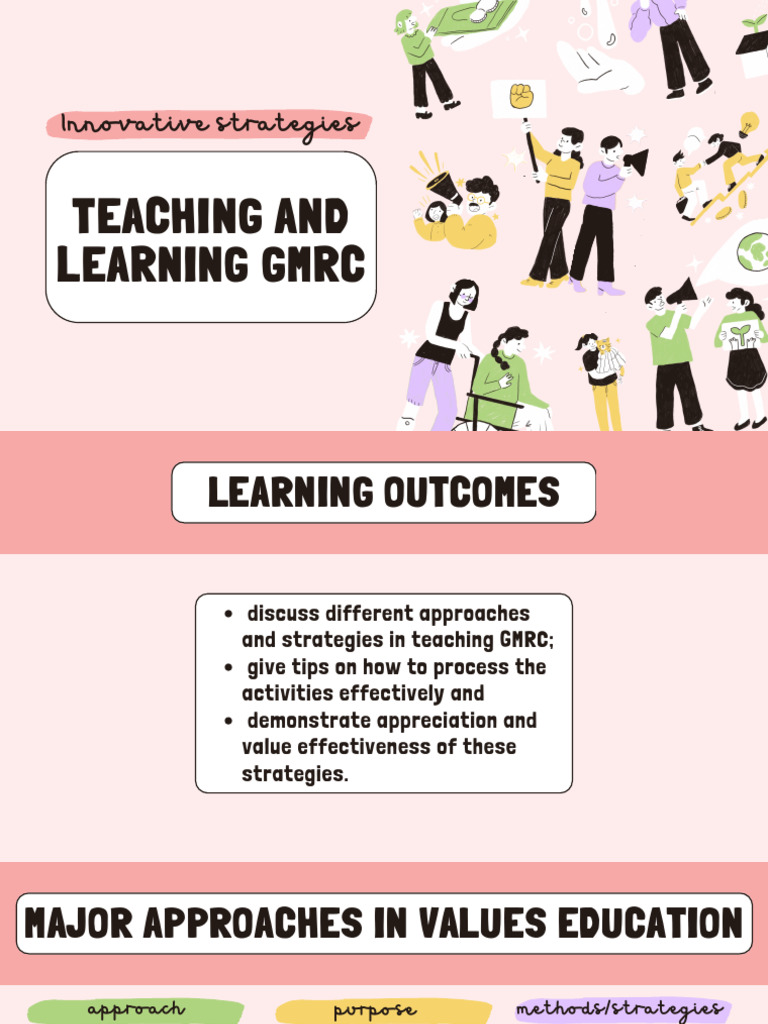 Innovative strategies

TEACHING AND LEARNING GMRC

LEARNING OUTCOMES

• discuss different approaches and strategies in teaching GMRC;
• give tips on how to process the activities effectively and
• demonstrate appreciation and value effectiveness of these strategies.

MAJOR APPROACHES IN VALUES EDUCATION

approach purpose methods/strategies